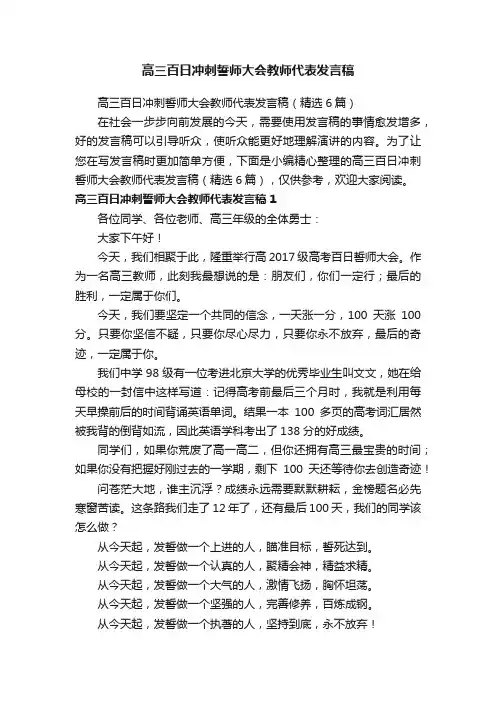 高三百日冲刺誓师大会教师代表发言稿

高三百日冲刺誓师大会教师代表发言稿（精选6篇）

在社会一步步向前发展的今天，需要使用发言稿的事情愈发增多，好的发言稿可以引导听众，使听众能更好地理解演讲的内容。为了让您在写发言稿时更加简单方便，下面是小编精心整理的高三百日冲刺誓师大会教师代表发言稿（精选6篇），仅供参考，欢迎大家阅读。

高三百日冲刺誓师大会教师代表发言稿1

各位同学、各位老师、高三年级的全体勇士：

大家下午好！

今天，我们相聚于此，隆重举行高2017级高考百日誓师大会。作为一名高三教师，此刻我最想说的是：朋友们，你们一定行；最后的胜利，一定属于你们。

今天，我们要坚定一个共同的信念，一天涨一分，100 天涨 100 分。只要你坚信不疑，只要你尽心尽力，只要你永不放弃，最后的奇迹，一定属于你。

我们中学98级有一位考进北京大学的优秀毕业生叫文文，她在给母校的一封信中这样写道：记得高考前最后三个月时，我就是利用每天早操前后的时间背诵英语单词。结果一本 100 多页的高考词汇居然被我背的倒背如流，因此英语学科考出了138分的好成绩。

同学们，如果你荒废了高一高二，但你还拥有高三最宝贵的时间；如果你没有把握好刚过去的一学期，剩下 100 天还等待你去创造奇迹！

问苍茫大地，谁主沉浮？成绩永远需要默默耕耘，金榜题名必先寒窗苦读。这条路我们走了12年了，还有最后100天，我们的同学该怎么做？

从今天起，发誓做一个上进的人，瞄准目标，誓死达到。

从今天起，发誓做一个认真的人，聚精会神，精益求精。

从今天起，发誓做一个大气的人，激情飞扬，胸怀坦荡。

从今天起，发誓做一个坚强的人，完善修养，百炼成钢。

从今天起，发誓做一个执著的人，坚持到底，永不放弃！